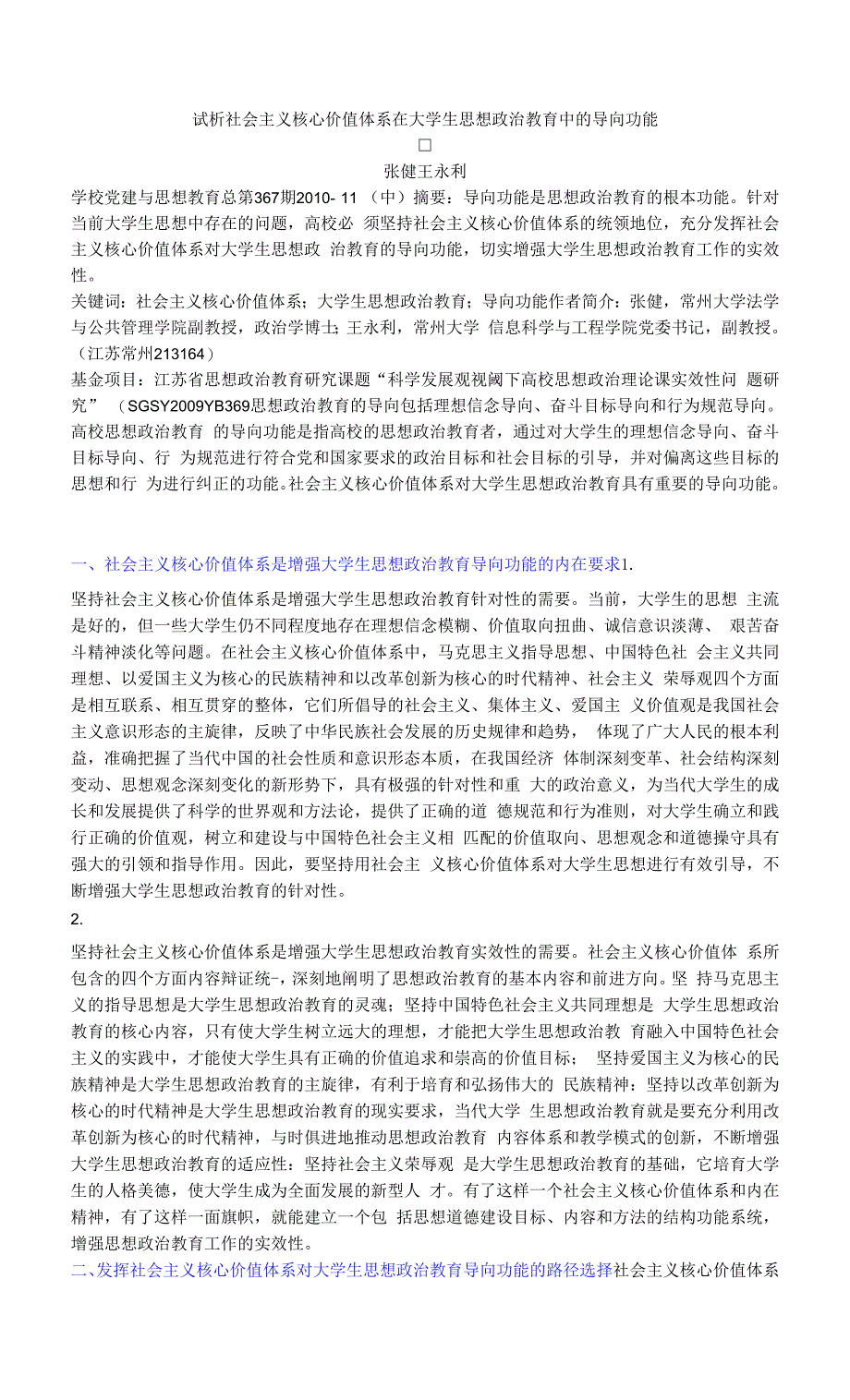 试析社会主义核心价值体系在大学生思想政治教育中的导向功能
□
张健王永利

学校党建与思想教育总第367期2010- 11 （中）摘要：导向功能是思想政治教育的根本功能。针对当前大学生思想中存在的问题，高校必 须坚持社会主义核心价值体系的统领地位，充分发挥社会主义核心价值体系对大学生思想政 治教育的导向功能，切实增强大学生思想政治教育工作的实效性。
关键词：社会主义核心价值体系；大学生思想政治教育；导向功能作者简介：张健，常州大学法学与公共管理学院副教授，政治学博士；王永利，常州大学 信息科学与工程学院党委书记，副教授。（江苏常州213164）
基金项目：江苏省思想政治教育研究课题“科学发展观视阈下高校思想政治理论课实效性问 题研究” （SGSY2009YB369思想政治教育的导向包括理想信念导向、奋斗目标导向和行为规范导向。高校思想政治教育 的导向功能是指高校的思想政治教育者，通过对大学生的理想信念导向、奋斗目标导向、行 为规范进行符合党和国家要求的政治目标和社会目标的引导，并对偏离这些目标的思想和行 为进行纠正的功能。社会主义核心价值体系对大学生思想政治教育具有重要的导向功能。

一、社会主义核心价值体系是增强大学生思想政治教育导向功能的内在要求1.

坚持社会主义核心价值体系是增强大学生思想政治教育针对性的需要。当前，大学生的思想 主流是好的，但一些大学生仍不同程度地存在理想信念模糊、价值取向扭曲、诚信意识淡薄、 艰苦奋斗精神淡化等问题。在社会主义核心价值体系中，马克思主义指导思想、中国特色社 会主义共同理想、以爱国主义为核心的民族精神和以改革创新为核心的时代精神、社会主义 荣辱观四个方面是相互联系、相互贯穿的整体，它们所倡导的社会主义、集体主义、爱国主 义价值观是我国社会主义意识形态的主旋律，反映了中华民族社会发展的历史规律和趋势， 体现了广大人民的根本利益，准确把握了当代中国的社会性质和意识形态本质，在我国经济 体制深刻变革、社会结构深刻变动、思想观念深刻变化的新形势下，具有极强的针对性和重 大的政治意义，为当代大学生的成长和发展提供了科学的世界观和方法论，提供了正确的道 德规范和行为准则，对大学生确立和践行正确的价值观，树立和建设与中国特色社会主义相 匹配的价值取向、思想观念和道德操守具有强大的引领和指导作用。因此，要坚持用社会主 义核心价值体系对大学生思想进行有效引导，不断增强大学生思想政治教育的针对性。
2.

坚持社会主义核心价值体系是增强大学生思想政治教育实效性的需要。社会主义核心价值体 系所包含的四个方面内容辩证统-，深刻地阐明了思想政治教育的基本内容和前进方向。坚 持马克思主义的指导思想是大学生思想政治教育的灵魂；坚持中国特色社会主义共同理想是 大学生思想政治教育的核心内容，只有使大学生树立远大的理想，才能把大学生思想政治教 育融入中国特色社会主义的实践中，才能使大学生具有正确的价值追求和崇高的价值目标； 坚持爱国主义为核心的民族精神是大学生思想政治教育的主旋律，有利于培育和弘扬伟大的 民族精神：坚持以改革创新为核心的时代精神是大学生思想政治教育的现实要求，当代大学 生思想政治教育就是要充分利用改革创新为核心的时代精神，与时俱进地推动思想政治教育 内容体系和教学模式的创新，不断增强大学生思想政治教育的适应性：坚持社会主义荣辱观 是大学生思想政治教育的基础，它培育大学生的人格美德，使大学生成为全面发展的新型人 才。有了这样一个社会主义核心价值体系和内在精神，有了这样一面旗帜，就能建立一个包 括思想道德建设目标、内容和方法的结构功能系统，增强思想政治教育工作的实效性。
二、发挥社会主义核心价值体系对大学生思想政治教育导向功能的路径选择社会主义核心价值体系